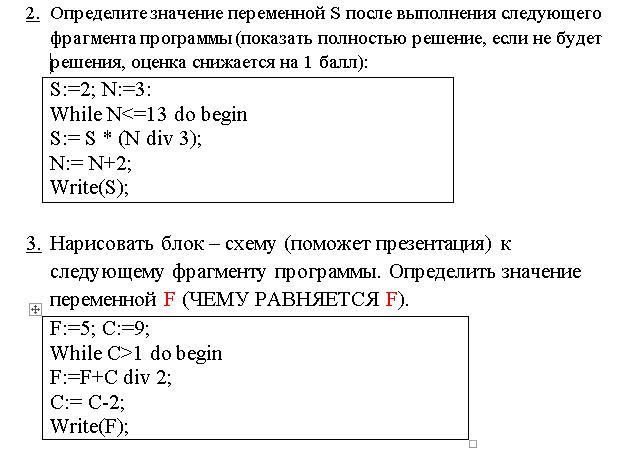 2. Определите значение переменной S после выполнения следующего фрагмента программы (показать полностью решение, если не будет решения, оценка снижается на 1 балл):

S:=2; N:=3:
While N<=13 do begin
S:= S * (N div 3);
N:= N+2;
Write(S);

3. Нарисовать блок – схему (поможет презентация) к следующему фрагменту программы. Определить значение переменной F (ЧЕМУ РАВНЯЕТСЯ F).

F:=5; C:=9;
While C>1 do begin
F:=F+C div 2;
C:= C-2;
Write(F);